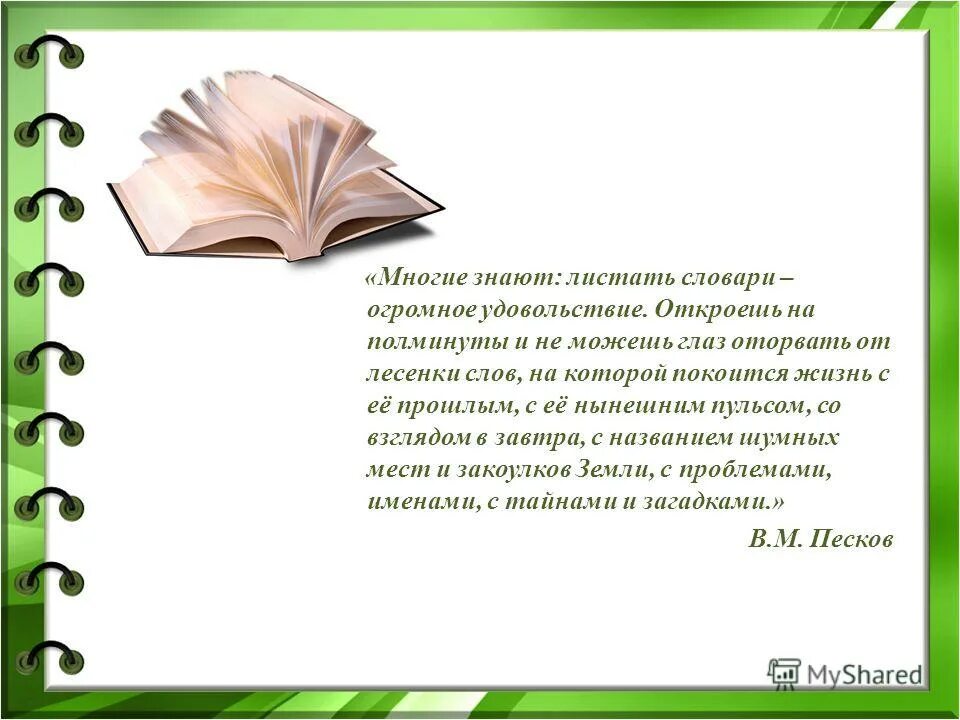 «Многие знают: листать словари – огромное удовольствие. Откроешь на полминуты и не можешь глаз оторвать от лесенки слов, на которой покоится жизнь с её прошлым, с её нынешним пульсом, со взглядом в завтра, с названием шумных мест и закоулков Земли, с проблемами, именами, с тайнами и загадками.»

В.М. Песков

MyShared